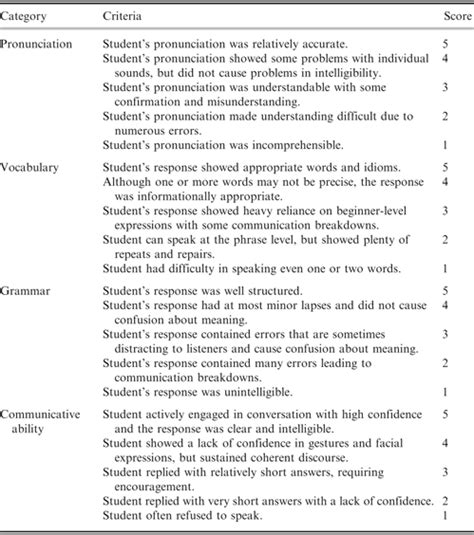 | Category | Criteria | Score |
|---|---|---|
| Pronunciation | Student's pronunciation was relatively accurate. | 5 |
| | Student's pronunciation showed some problems with individual sounds, but did not cause problems in intelligibility. | 4 |
| | Student's pronunciation was understandable with some confirmation and misunderstanding. | 3 |
| | Student's pronunciation made understanding difficult due to numerous errors. | 2 |
| | Student's pronunciation was incomprehensible. | 1 |
| Vocabulary | Student's response showed appropriate words and idioms. | 5 |
| | Although one or more words may not be precise, the response was informationally appropriate. | 4 |
| | Student's response showed heavy reliance on beginner-level expressions with some communication breakdowns. | 3 |
| | Student can speak at the phrase level, but showed plenty of repeats and repairs. | 2 |
| | Student had difficulty in speaking even one or two words. | 1 |
| Grammar | Student's response was well structured. | 5 |
| | Student's response had at most minor lapses and did not cause confusion about meaning. | 4 |
| | Student's response contained errors that are sometimes distracting to listeners and cause confusion about meaning. | 3 |
| | Student's response contained many errors leading to communication breakdowns. | 2 |
| | Student's response was unintelligible. | 1 |
| Communicative ability | Student actively engaged in conversation with high confidence and the response was clear and intelligible. | 5 |
| | Student showed a lack of confidence in gestures and facial expressions, but sustained coherent discourse. | 4 |
| | Student replied with relatively short answers, requiring encouragement. | 3 |
| | Student replied with very short answers with a lack of confidence. | 2 |
| | Student often refused to speak. | 1 |